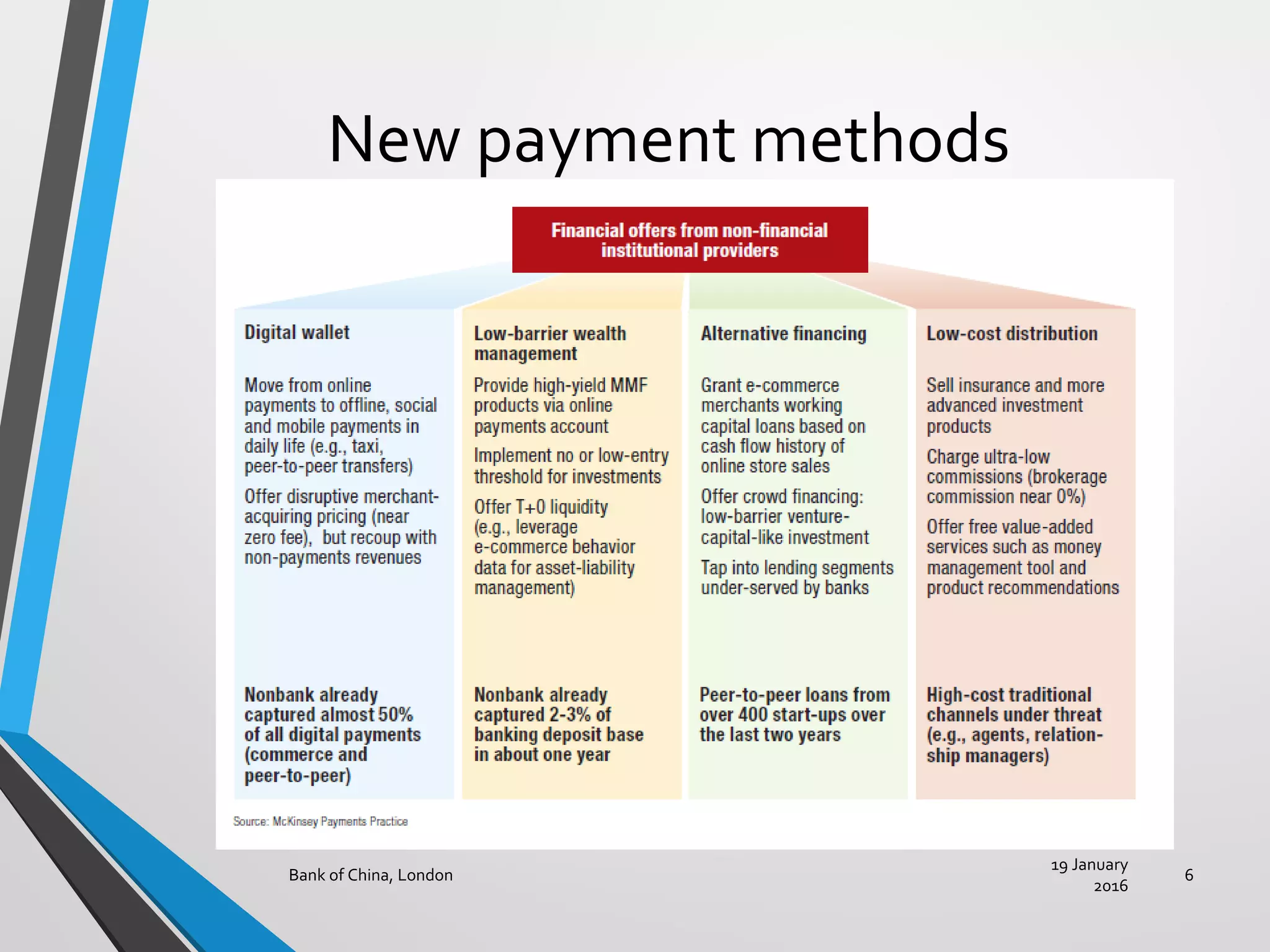 New payment methods

Financial offers from non-financial institutional providers

Digital wallet

Move from online payments to offline, social and mobile payments in daily life (e.g., taxi, peer-to-peer transfers)

Offer disruptive merchant-acquiring pricing (near zero fee), but recoup with non-payments revenues

Nonbank already captured almost 50% of all digital payments (commerce and peer-to-peer)

Low-barrier wealth management

Provide high-yield MMF products via online payments account

Implement no or low-entry threshold for investments

Offer T+0 liquidity (e.g., leverage e-commerce behavior data for asset-liability management)

Nonbank already captured 2-3% of banking deposit base in about one year

Alternative financing

Grant e-commerce merchants working capital loans based on cash flow history of online store sales

Offer crowd financing: low-barrier venture-capital-like investment

Tap into lending segments under-served by banks

Peer-to-peer loans from over 400 start-ups over the last two years

Low-cost distribution

Sell insurance and more advanced investment products

Charge ultra-low commissions (brokerage commission near 0%)

Offer free value-added services such as money management tool and product recommendations

High-cost traditional channels under threat (e.g., agents, relationship managers)

Source: McKinsey Payments Practice

Bank of China, London

19 January 2016

6